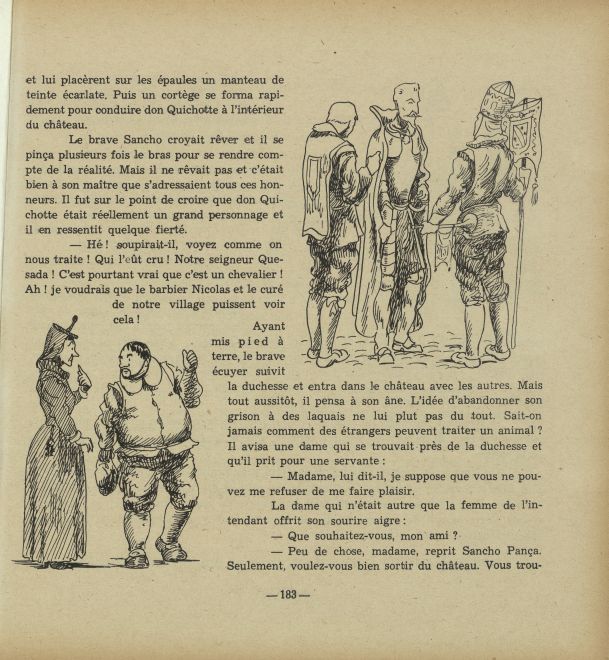 et lui placèrent sur les épaules un manteau de teinte écarlate. Puis un cortège se forma rapidement pour conduire don Quichotte à l'intérieur du château.

Le brave Sancho croyait rêver et il se pinça plusieurs fois le bras pour se rendre compte de la réalité. Mais il ne rêvait pas et c'était bien à son maître que s'adressaient tous ces honneurs. Il fut sur le point de croire que don Quichotte était réellement un grand personnage et il en ressentit quelque fierté.

— Hé ! soupirait-il, voyez comme on nous traite ! Qui l'eût cru ! Notre seigneur Quesada ! C'est pourtant vrai que c'est un chevalier ! Ah ! je voudrais que le barbier Nicolas et le curé de notre village puissent voir cela !

Ayant mis pied à terre, le brave écuyer suivit la duchesse et entra dans le château avec les autres. Mais tout aussitôt, il pensa à son âne. L'idée d'abandonner son grison à des laquais ne lui plut pas du tout. Sait-on jamais comment des étrangers peuvent traiter un animal ? Il avisa une dame qui se trouvait près de la duchesse et qu'il prit pour une servante :

— Madame, lui dit-il, je suppose que vous ne pouvez me refuser de me faire plaisir.

La dame qui n'était autre que la femme de l'intendant offrit son sourire aigre :

— Que souhaitez-vous, mon ami ?

— Peu de chose, madame, reprit Sancho Pança. Seulement, voulez-vous bien sortir du château. Vous trou-

— 183 —